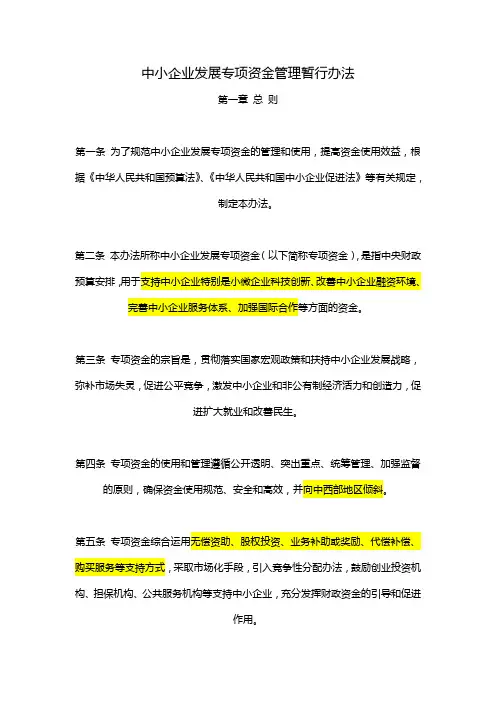 中小企业发展专项资金管理暂行办法

第一章 总 则

第一条 为了规范中小企业发展专项资金的管理和使用，提高资金使用效益，根据《中华人民共和国预算法》、《中华人民共和国中小企业促进法》等有关规定，制定本办法。

第二条 本办法所称中小企业发展专项资金（以下简称专项资金），是指中央财政预算安排，用于支持中小企业特别是小微企业科技创新、改善中小企业融资环境、完善中小企业服务体系、加强国际合作等方面的资金。

第三条 专项资金的宗旨是，贯彻落实国家宏观政策和扶持中小企业发展战略，弥补市场失灵，促进公平竞争，激发中小企业和非公有制经济活力和创造力，促进扩大就业和改善民生。

第四条 专项资金的使用和管理遵循公开透明、突出重点、统筹管理、加强监督的原则，确保资金使用规范、安全和高效，并向中西部地区倾斜。

第五条 专项资金综合运用无偿资助、股权投资、业务补助或奖励、代偿补偿、购买服务等支持方式，采取市场化手段，引入竞争性分配办法，鼓励创业投资机构、担保机构、公共服务机构等支持中小企业，充分发挥财政资金的引导和促进作用。